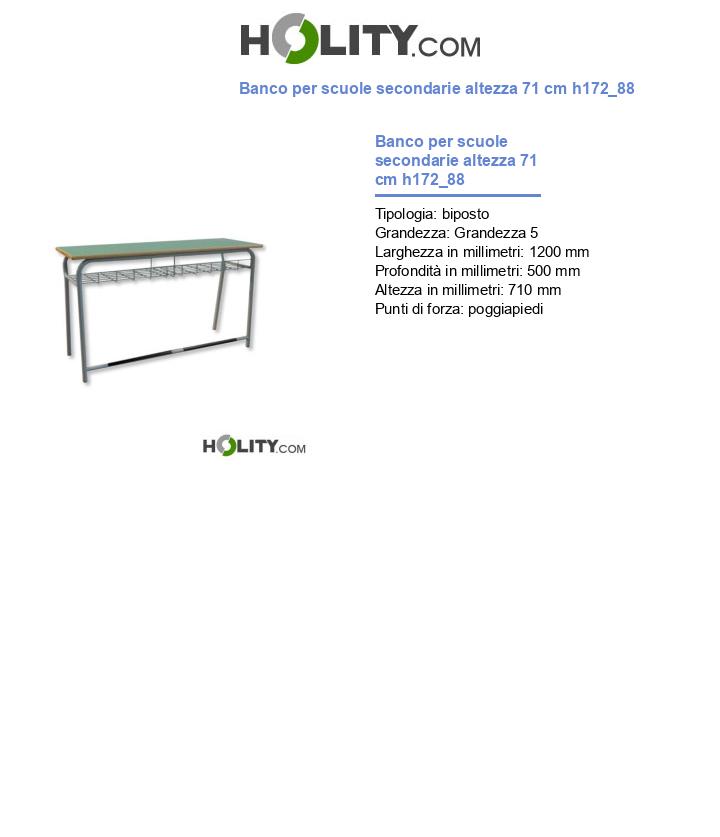 HOLITY.COM

Banco per scuole secondarie altezza 71 cm h172_88

Banco per scuole secondarie altezza 71 cm h172_88

Tipologia: biposto
Grandezza: Grandezza 5
Larghezza in millimetri: 1200 mm
Profondità in millimetri: 500 mm
Altezza in millimetri: 710 mm
Punti di forza: poggiapiedi

HOLITY.COM